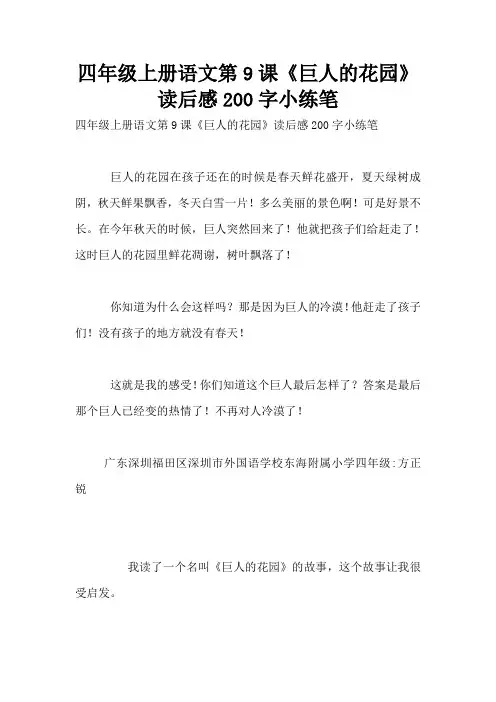 四年级上册语文第9课《巨人的花园》读后感200字小练笔

四年级上册语文第9课《巨人的花园》读后感200字小练笔

巨人的花园在孩子还在的时候是春天鲜花盛开，夏天绿树成阴，秋天鲜果飘香，冬天白雪一片！多么美丽的景色啊！可是好景不长。在今年秋天的时候，巨人突然回来了！他就把孩子们给赶走了！这时巨人的花园里鲜花凋谢，树叶飘落了！

你知道为什么会这样吗？那是因为巨人的冷漠！他赶走了孩子们！没有孩子的地方就没有春天！

这就是我的感受！你们知道这个巨人最后怎样了？答案是最后那个巨人已经变的热情了！不再对人冷漠了！

广东深圳福田区深圳市外国语学校东海附属小学四年级:方正锐

我读了一个名叫《巨人的花园》的故事，这个故事让我很受启发。